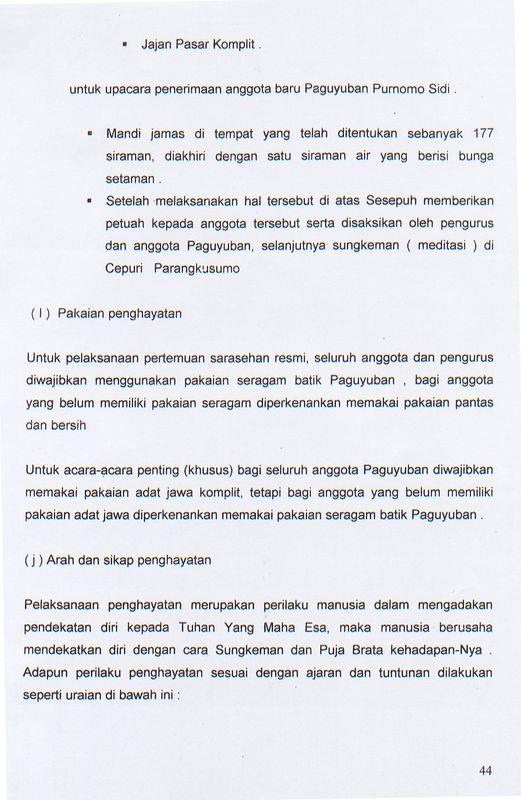 ▪ Jajan Pasar Komplit .

untuk upacara penerimaan anggota baru Paguyuban Purnomo Sidi .

▪ Mandi jamas di tempat yang telah ditentukan sebanyak 177 siraman, diakhiri dengan satu siraman air yang berisi bunga setaman .
▪ Setelah melaksanakan hal tersebut di atas Sesepuh memberikan petuah kepada anggota tersebut serta disaksikan oleh pengurus dan anggota Paguyuban, selanjutnya sungkeman ( meditasi ) di Cepuri Parangkusumo

( I ) Pakaian penghayatan

Untuk pelaksanaan pertemuan sarasehan resmi, seluruh anggota dan pengurus diwajibkan menggunakan pakaian seragam batik Paguyuban , bagi anggota yang belum memiliki pakaian seragam diperkenankan memakai pakaian pantas dan bersih

Untuk acara-acara penting (khusus) bagi seluruh anggota Paguyuban diwajibkan memakai pakaian adat jawa komplit, tetapi bagi anggota yang belum memiliki pakaian adat jawa diperkenankan memakai pakaian seragam batik Paguyuban .

( j ) Arah dan sikap penghayatan

Pelaksanaan penghayatan merupakan perilaku manusia dalam mengadakan pendekatan diri kepada Tuhan Yang Maha Esa, maka manusia berusaha mendekatkan diri dengan cara Sungkeman dan Puja Brata kehadapan-Nya . Adapun perilaku penghayatan sesuai dengan ajaran dan tuntunan dilakukan seperti uraian di bawah ini :

44